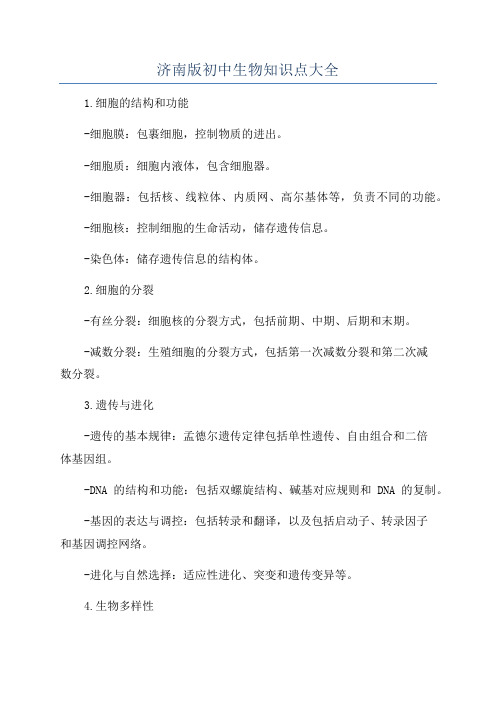 济南版初中生物知识点大全

1.细胞的结构和功能

-细胞膜：包裹细胞，控制物质的进出。

-细胞质：细胞内液体，包含细胞器。

-细胞器：包括核、线粒体、内质网、高尔基体等，负责不同的功能。

-细胞核：控制细胞的生命活动，储存遗传信息。

-染色体：储存遗传信息的结构体。

2.细胞的分裂

-有丝分裂：细胞核的分裂方式，包括前期、中期、后期和末期。

-减数分裂：生殖细胞的分裂方式，包括第一次减数分裂和第二次减数分裂。

3.遗传与进化

-遗传的基本规律：孟德尔遗传定律包括单性遗传、自由组合和二倍体基因组。

-DNA 的结构和功能：包括双螺旋结构、碱基对应规则和 DNA 的复制。

-基因的表达与调控：包括转录和翻译，以及包括启动子、转录因子和基因调控网络。

-进化与自然选择：适应性进化、突变和遗传变异等。

4.生物多样性